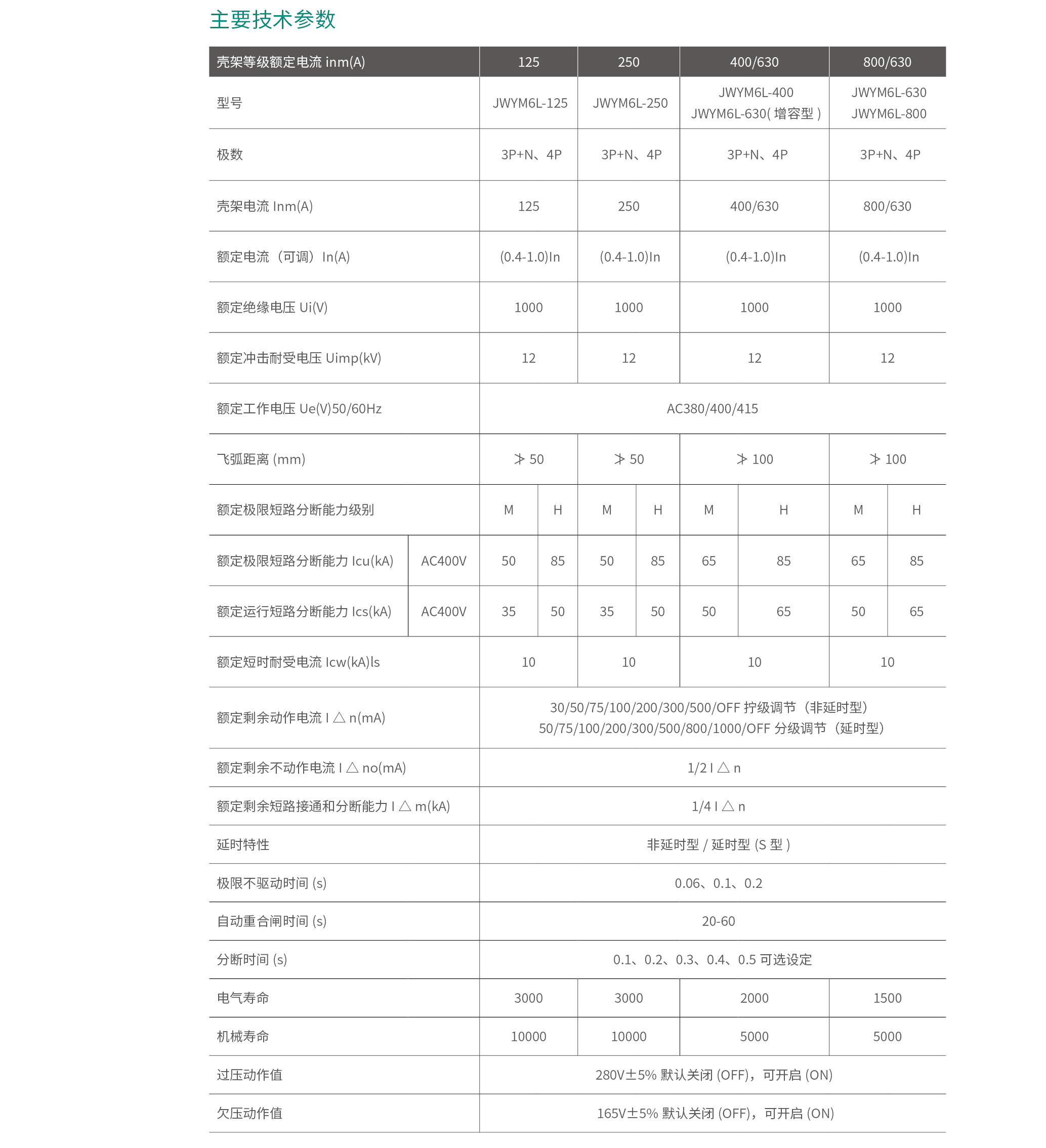 主要技术参数

| 壳架等级额定电流 inm(A) | | 125 | | 250 | | 400/630 | | 800/630 | |
|---|---|---|---|---|---|---|---|---|---|
| 型号 | | JWYM6L-125 | | JWYM6L-250 | | JWYM6L-400 JWYM6L-630( 增容型 ) | | JWYM6L-630 JWYM6L-800 | |
| 极数 | | 3P+N、4P | | 3P+N、4P | | 3P+N、4P | | 3P+N、4P | |
| 壳架电流 Inm(A) | | 125 | | 250 | | 400/630 | | 800/630 | |
| 额定电流（可调）In(A) | | (0.4-1.0)In | | (0.4-1.0)In | | (0.4-1.0)In | | (0.4-1.0)In | |
| 额定绝缘电压 Ui(V) | | 1000 | | 1000 | | 1000 | | 1000 | |
| 额定冲击耐受电压 Uimp(kV) | | 12 | | 12 | | 12 | | 12 | |
| 额定工作电压 Ue(V)50/60Hz | | AC380/400/415 | | | | | | | |
| 飞弧距离 (mm) | | ≯ 50 | | ≯ 50 | | ≯ 100 | | ≯ 100 | |
| 额定极限短路分断能力级别 | | M | H | M | H | M | H | M | H |
| 额定极限短路分断能力 Icu(kA) | AC400V | 50 | 85 | 50 | 85 | 65 | 85 | 65 | 85 |
| 额定运行短路分断能力 Ics(kA) | AC400V | 35 | 50 | 35 | 50 | 50 | 65 | 50 | 65 |
| 额定短时耐受电流 Icw(kA)ls | | 10 | | 10 | | 10 | | 10 | |
| 额定剩余动作电流 I △ n(mA) | | 30/50/75/100/200/300/500/OFF 拧级调节（非延时型） 50/75/100/200/300/500/800/1000/OFF 分级调节（延时型） | | | | | | | |
| 额定剩余不动作电流 I △ no(mA) | | 1/2 I △ n | | | | | | | |
| 额定剩余短路接通和分断能力 I △ m(kA) | | 1/4 I △ n | | | | | | | |
| 延时特性 | | 非延时型 / 延时型 (S 型 ) | | | | | | | |
| 极限不驱动时间 (s) | | 0.06、0.1、0.2 | | | | | | | |
| 自动重合闸时间 (s) | | 20-60 | | | | | | | |
| 分断时间 (s) | | 0.1、0.2、0.3、0.4、0.5 可选设定 | | | | | | | |
| 电气寿命 | | 3000 | | 3000 | | 2000 | | 1500 | |
| 机械寿命 | | 10000 | | 10000 | | 5000 | | 5000 | |
| 过压动作值 | | 280V±5% 默认关闭 (OFF)，可开启 (ON) | | | | | | | |
| 欠压动作值 | | 165V±5% 默认关闭 (OFF)，可开启 (ON) | | | | | | | |